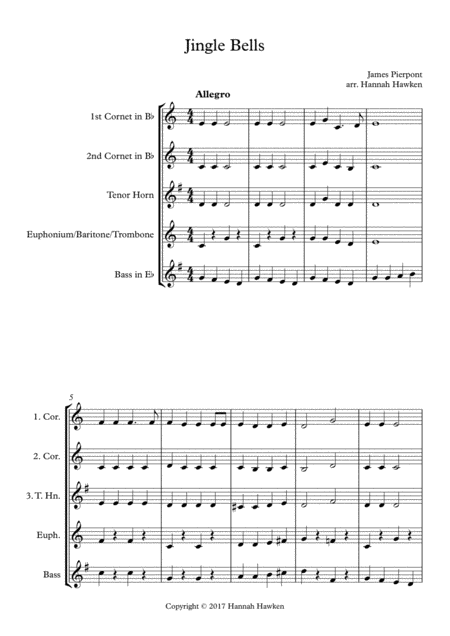 Jingle Bells

James Pierpont
arr. Hannah Hawken

Allegro

1st Cornet in B♭

2nd Cornet in B♭

Tenor Horn

Euphonium/Baritone/Trombone

Bass in E♭

5

1. Cor.

2. Cor.

3. T. Hn.

Euph.

Bass

Copyright © 2017 Hannah Hawken